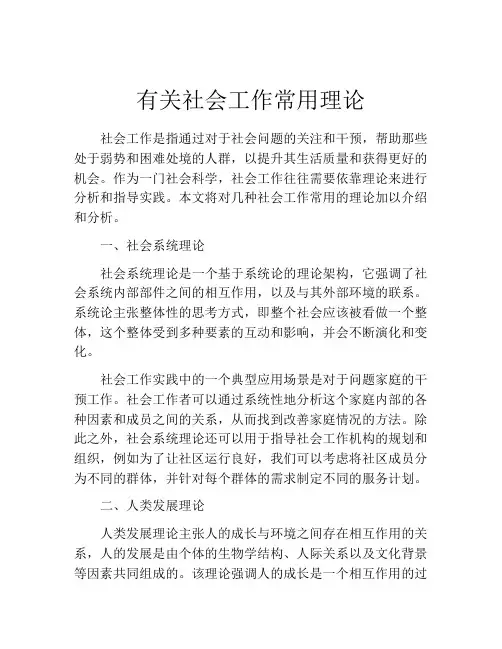 有关社会工作常用理论

社会工作是指通过对于社会问题的关注和干预，帮助那些处于弱势和困难处境的人群，以提升其生活质量和获得更好的机会。作为一门社会科学，社会工作往往需要依靠理论来进行分析和指导实践。本文将对几种社会工作常用的理论加以介绍和分析。

一、社会系统理论

社会系统理论是一个基于系统论的理论架构，它强调了社会系统内部部件之间的相互作用，以及与其外部环境的联系。系统论主张整体性的思考方式，即整个社会应该被看做一个整体，这个整体受到多种要素的互动和影响，并会不断演化和变化。

社会工作实践中的一个典型应用场景是对于问题家庭的干预工作。社会工作者可以通过系统性地分析这个家庭内部的各种因素和成员之间的关系，从而找到改善家庭情况的方法。除此之外，社会系统理论还可以用于指导社会工作机构的规划和组织，例如为了让社区运行良好，我们可以考虑将社区成员分为不同的群体，并针对每个群体的需求制定不同的服务计划。

二、人类发展理论

人类发展理论主张人的成长与环境之间存在相互作用的关系，人的发展是由个体的生物学结构、人际关系以及文化背景等因素共同组成的。该理论强调人的成长是一个相互作用的过